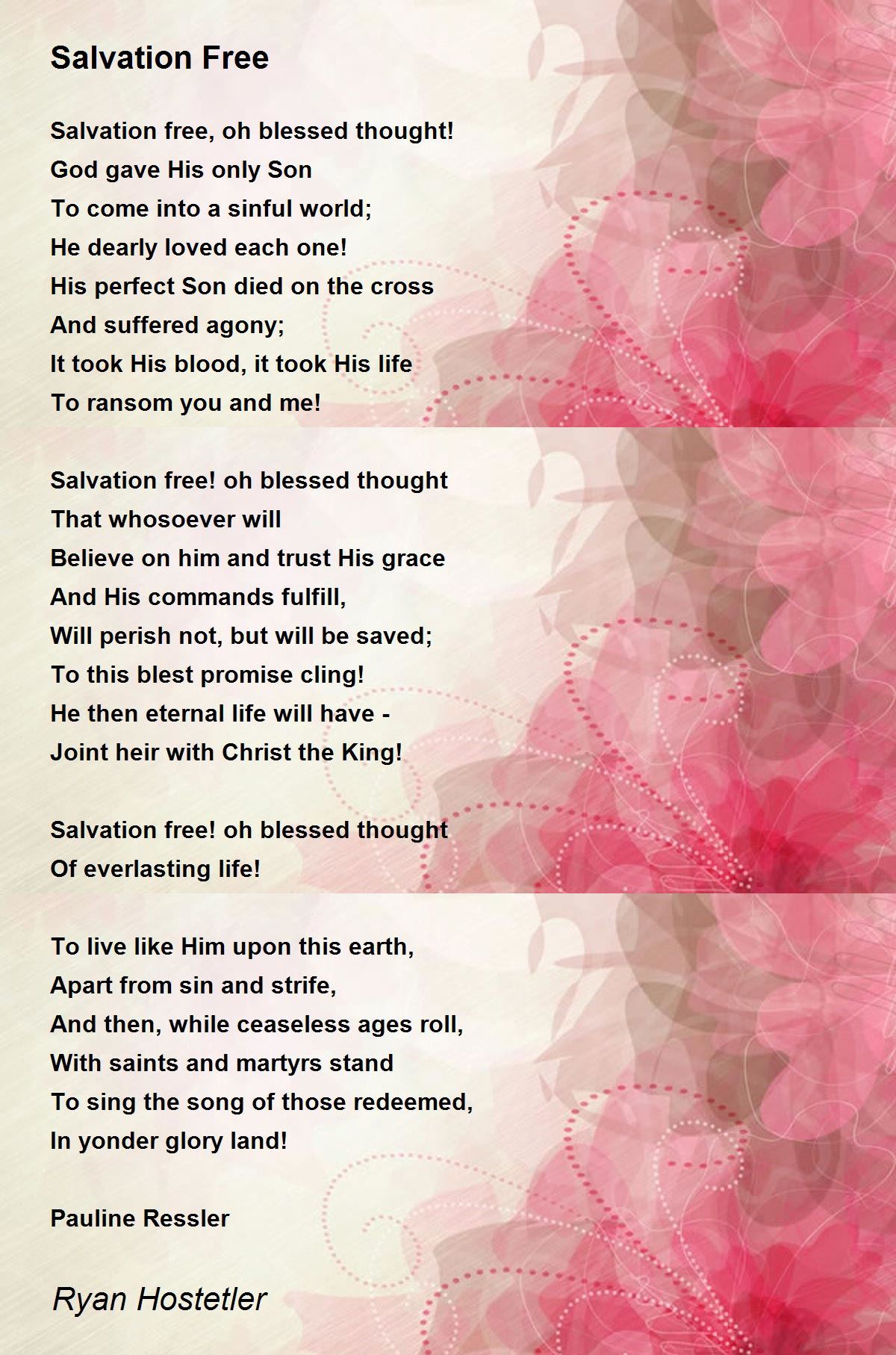 Salvation Free

Salvation free, oh blessed thought!
God gave His only Son
To come into a sinful world;
He dearly loved each one!
His perfect Son died on the cross
And suffered agony;
It took His blood, it took His life
To ransom you and me!

Salvation free! oh blessed thought
That whosoever will
Believe on him and trust His grace
And His commands fulfill,
Will perish not, but will be saved;
To this blest promise cling!
He then eternal life will have -
Joint heir with Christ the King!

Salvation free! oh blessed thought
Of everlasting life!

To live like Him upon this earth,
Apart from sin and strife,
And then, while ceaseless ages roll,
With saints and martyrs stand
To sing the song of those redeemed,
In yonder glory land!

Pauline Ressler

Ryan Hostetler